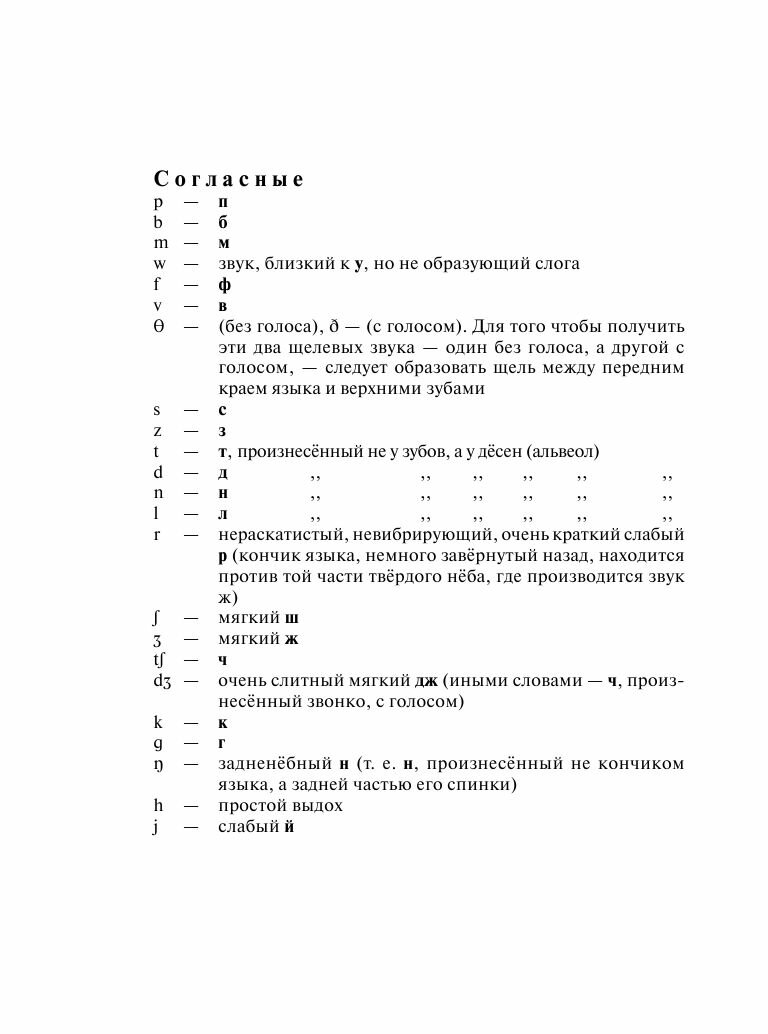 Согласные
p — п
b — б
m — м
w — звук, близкий к у, но не образующий слога
f — ф
v — в
θ — (без голоса), ð — (с голосом). Для того чтобы получить эти два щелевых звука — один без голоса, а другой с голосом, — следует образовать щель между передним краем языка и верхними зубами
s — с
z — з
t — т, произнесённый не у зубов, а у дёсен (альвеол)
d — д ,, ,, ,, ,, ,, ,,
n — н ,, ,, ,, ,, ,, ,,
l — л ,, ,, ,, ,, ,, ,,
r — нераскатистый, невибрирующий, очень краткий слабый р (кончик языка, немного завёрнутый назад, находится против той части твёрдого нёба, где производится звук ж)
ʃ — мягкий ш
ʒ — мягкий ж
tʃ — ч
dʒ — очень слитный мягкий дж (иными словами — ч, произнесённый звонко, с голосом)
k — к
g — г
ŋ — задненёбный н (т. е. н, произнесённый не кончиком языка, а задней частью его спинки)
h — простой выдох
j — слабый й